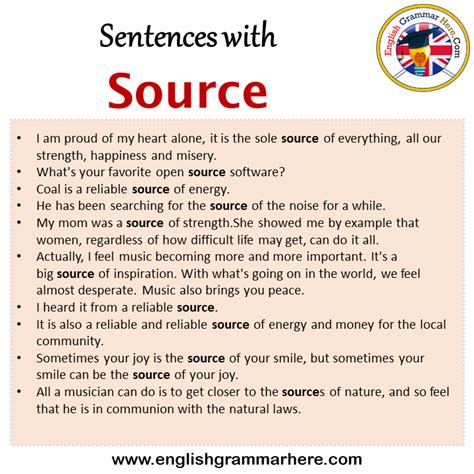 Sentences with
Source

English Grammar Here.Com

• I am proud of my heart alone, it is the sole source of everything, all our strength, happiness and misery.
• What's your favorite open source software?
• Coal is a reliable source of energy.
• He has been searching for the source of the noise for a while.
• My mom was a source of strength.She showed me by example that women, regardless of how difficult life may get, can do it all.
• Actually, I feel music becoming more and more important. It's a big source of inspiration. With what's going on in the world, we feel almost desperate. Music also brings you peace.
• I heard it from a reliable source.
• It is also a reliable and reliable source of energy and money for the local community.
• Sometimes your joy is the source of your smile, but sometimes your smile can be the source of your joy.
• All a musician can do is to get closer to the sources of nature, and so feel that he is in communion with the natural laws.

www.englishgrammarhere.com